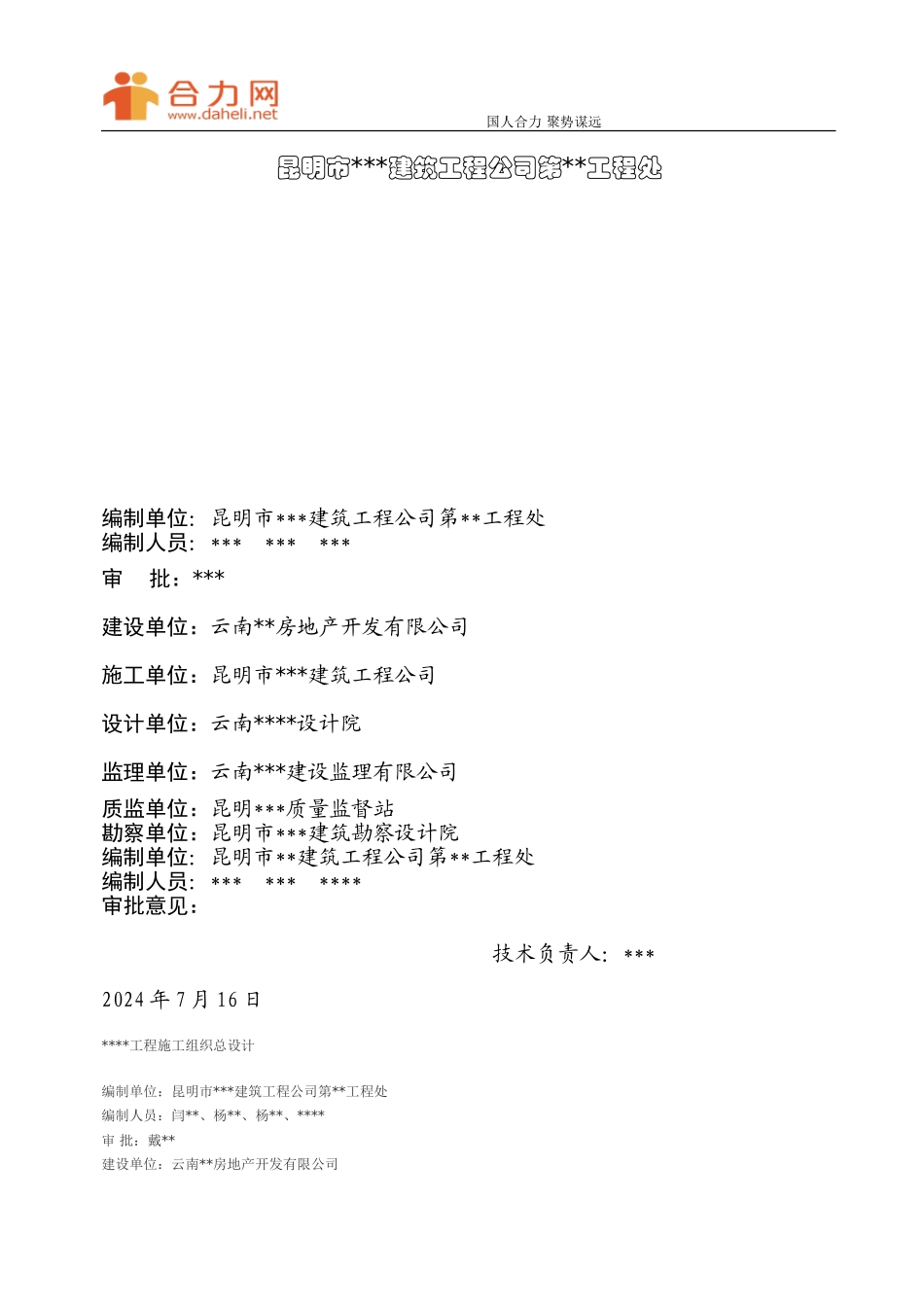 合力网
www.daheli.net
国人合力 聚势谋远

昆明市***建筑工程公司第**工程处

编制单位：昆明市***建筑工程公司第**工程处
编制人员：*** *** ***
审 批：***

建设单位：云南**房地产开发有限公司

施工单位：昆明市***建筑工程公司

设计单位：云南****设计院

监理单位：云南***建设监理有限公司

质监单位：昆明***质量监督站
勘察单位：昆明市***建筑勘察设计院
编制单位：昆明市**建筑工程公司第**工程处
编制人员：*** *** ****
审批意见：

技术负责人：***

2024 年 7 月 16 日

****工程施工组织总设计

编制单位：昆明市***建筑工程公司第**工程处
编制人员：闫**、杨**、杨**、****
审 批：戴**
建设单位：云南**房地产开发有限公司